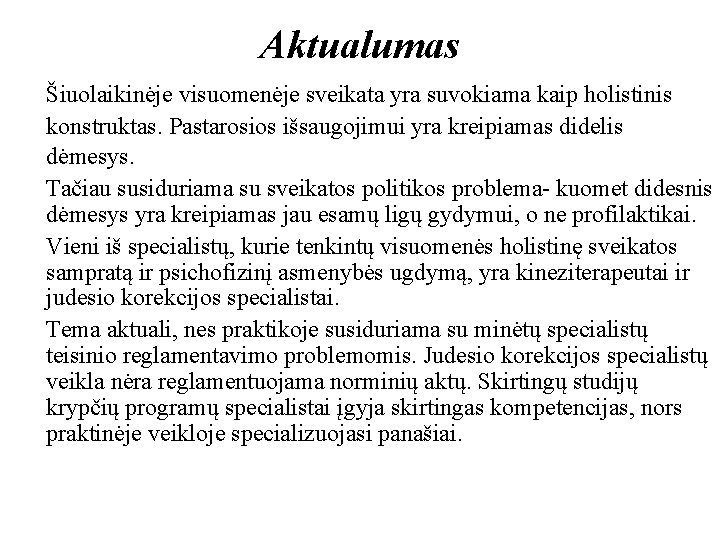 Aktualumas

Šiuolaikinėje visuomenėje sveikata yra suvokiama kaip holistinis konstruktas. Pastarosios išsaugojimui yra kreipiamas didelis dėmesys.

Tačiau susiduriama su sveikatos politikos problema- kuomet didesnis dėmesys yra kreipiamas jau esamų ligų gydymui, o ne profilaktikai.

Vieni iš specialistų, kurie tenkintų visuomenės holistinę sveikatos sampratą ir psichofizinį asmenybės ugdymą, yra kineziterapeutai ir judesio korekcijos specialistai.

Tema aktuali, nes praktikoje susiduriama su minėtų specialistų teisinio reglamentavimo problemomis. Judesio korekcijos specialistų veikla nėra reglamentuojama norminių aktų. Skirtingų studijų krypčių programų specialistai įgyja skirtingas kompetencijas, nors praktinėje veikloje specializuojasi panašiai.